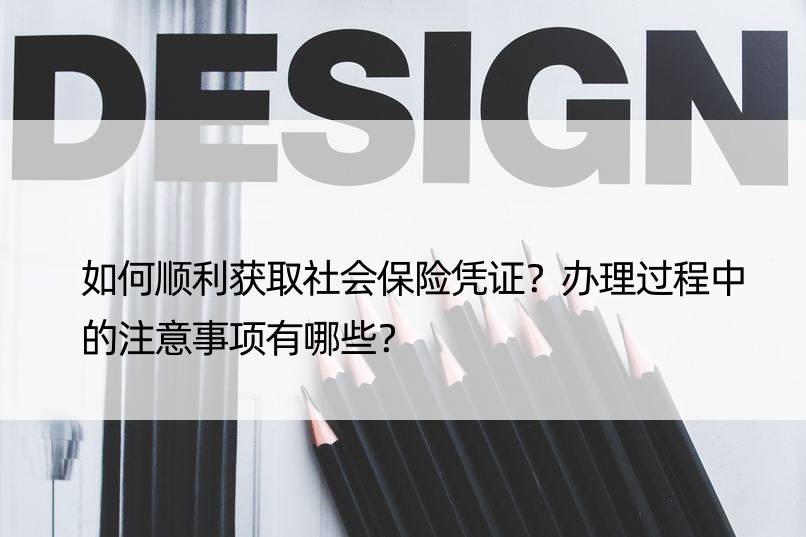 DESIGN

如何顺利获取社会保险凭证？办理过程中的注意事项有哪些？